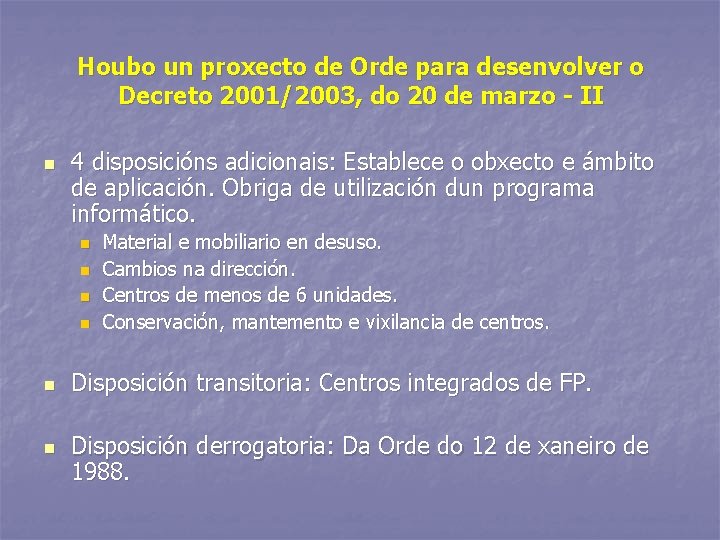 Houbo un proxecto de Orde para desenvolver o Decreto 2001/2003, do 20 de marzo - II

4 disposicións adicionais: Establece o obxecto e ámbito de aplicación. Obriga de utilización dun programa informático.

Material e mobiliario en desuso.
Cambios na dirección.
Centros de menos de 6 unidades.
Conservación, mantemento e vixilancia de centros.

Disposición transitoria: Centros integrados de FP.

Disposición derrogatoria: Da Orde do 12 de xaneiro de 1988.